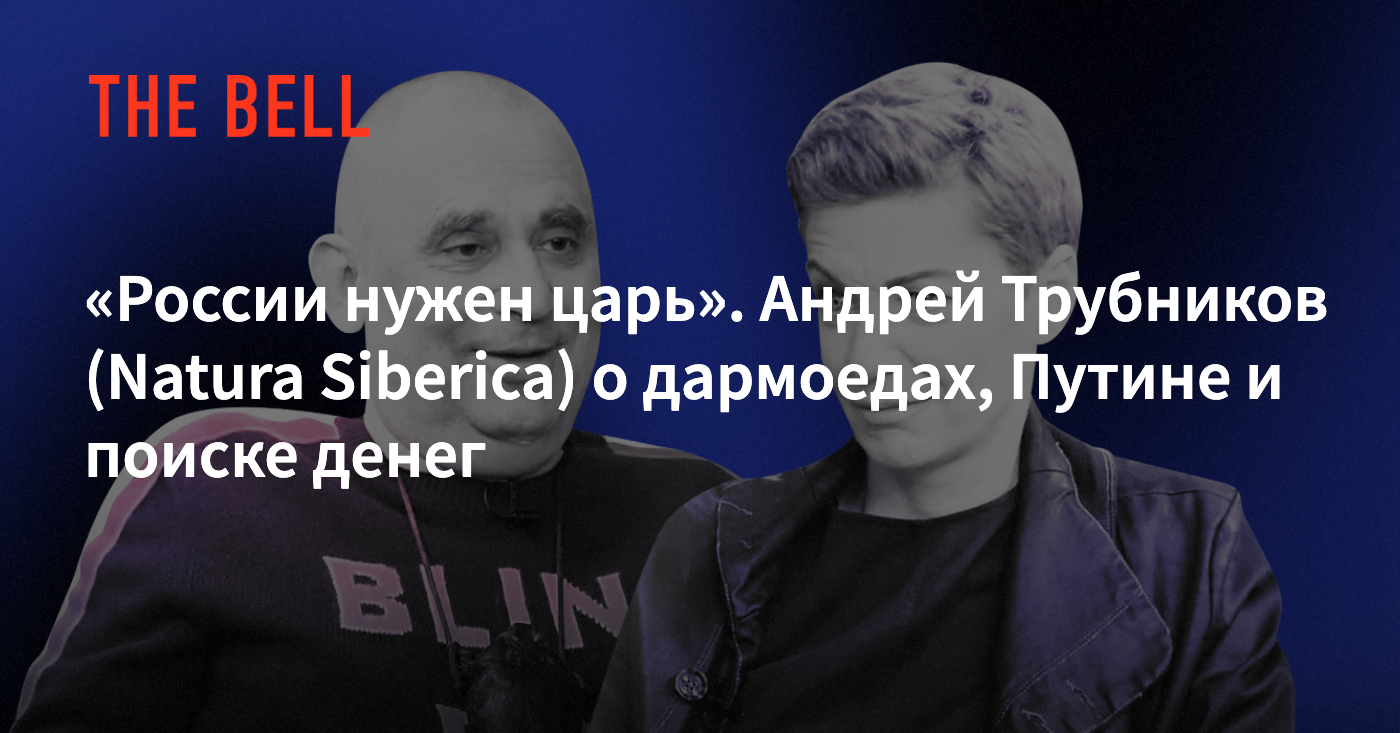 THE BELL

«России нужен царь». Андрей Трубников (Natura Siberica) о дармоедах, Путине и поиске денег

BLIN